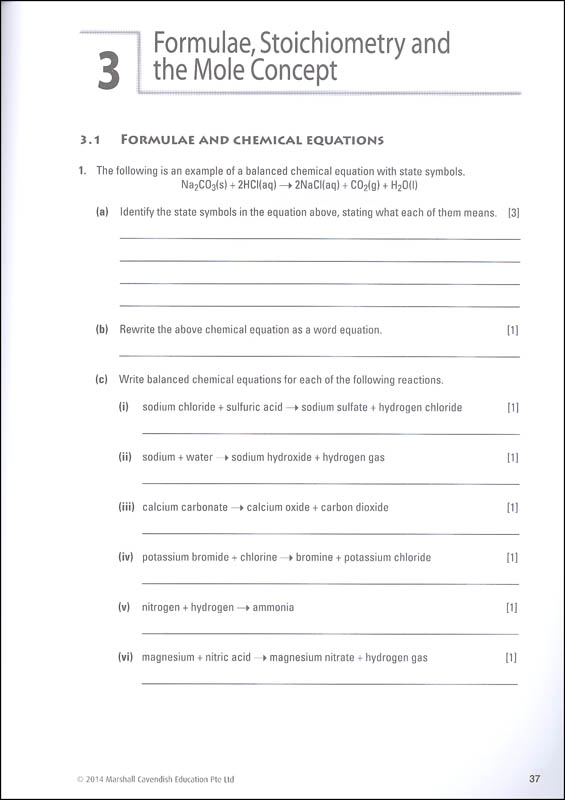 3 Formulae, Stoichiometry and the Mole Concept

3.1 FORMULAE AND CHEMICAL EQUATIONS

1. The following is an example of a balanced chemical equation with state symbols.
$Na_2CO_3(s) + 2HCl(aq) \rightarrow 2NaCl(aq) + CO_2(g) + H_2O(l)$

(a) Identify the state symbols in the equation above, stating what each of them means. [3]

(b) Rewrite the above chemical equation as a word equation. [1]

(c) Write balanced chemical equations for each of the following reactions.

(i) sodium chloride + sulfuric acid → sodium sulfate + hydrogen chloride [1]

(ii) sodium + water → sodium hydroxide + hydrogen gas [1]

(iii) calcium carbonate → calcium oxide + carbon dioxide [1]

(iv) potassium bromide + chlorine → bromine + potassium chloride [1]

(v) nitrogen + hydrogen → ammonia [1]

(vi) magnesium + nitric acid → magnesium nitrate + hydrogen gas [1]

© 2014 Marshall Cavendish Education Pte Ltd

37